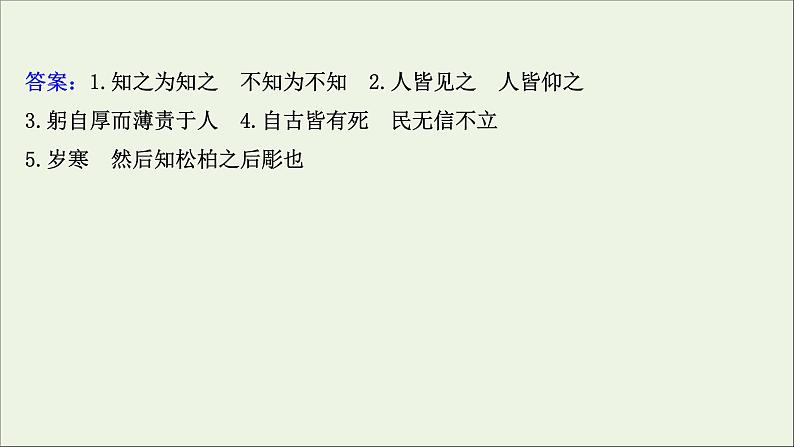 答案：1.知之为知之　不知为不知　2.人皆见之　人皆仰之
3.躬自厚而薄责于人　4.自古皆有死　民无信不立
5.岁寒　然后知松柏之后彫也